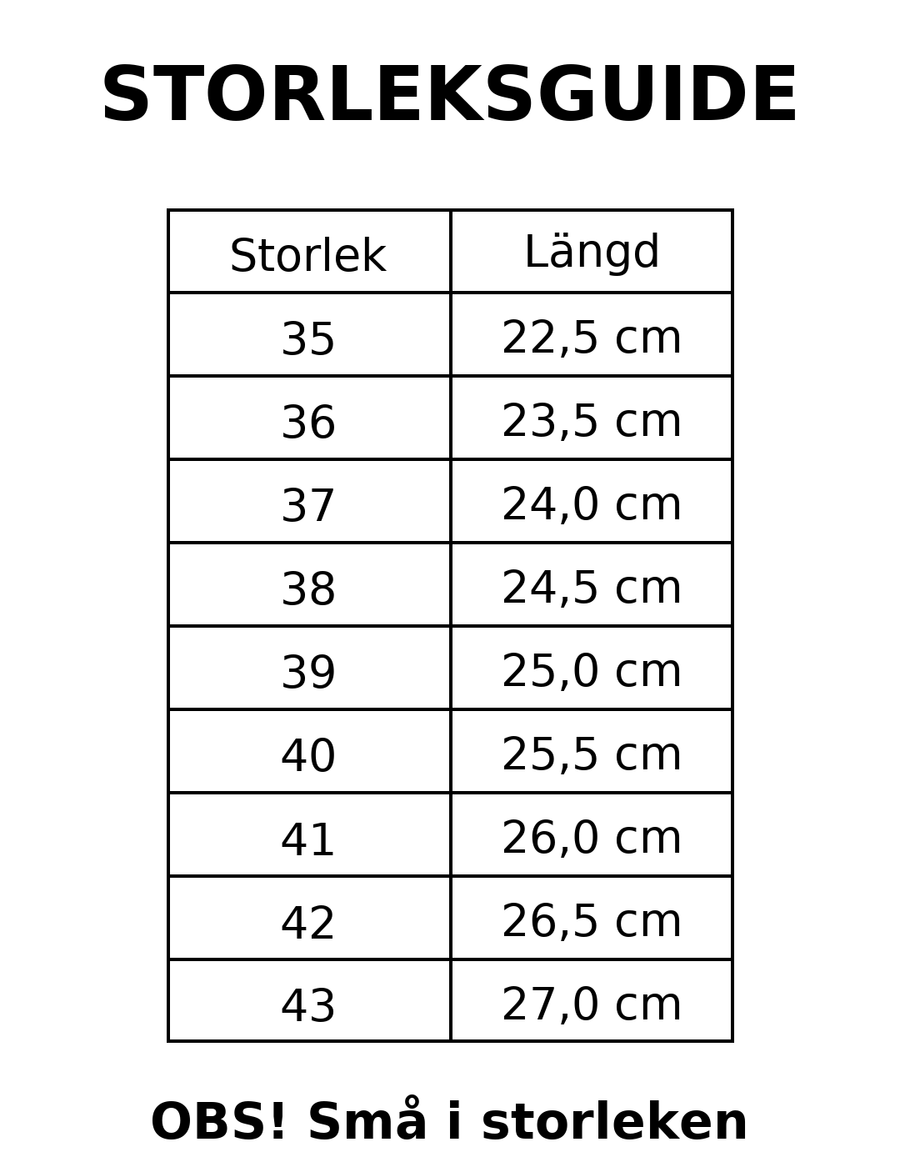 STORLEKSGUIDE

| Storlek | Längd |
|---|---|
| 35 | 22,5 cm |
| 36 | 23,5 cm |
| 37 | 24,0 cm |
| 38 | 24,5 cm |
| 39 | 25,0 cm |
| 40 | 25,5 cm |
| 41 | 26,0 cm |
| 42 | 26,5 cm |
| 43 | 27,0 cm |

OBS! Små i storleken